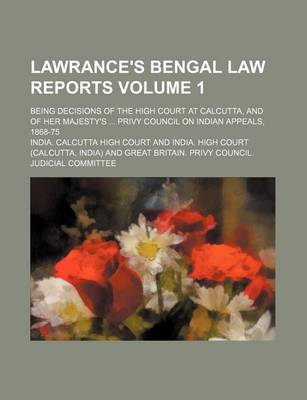 LAWRANCE'S BENGAL LAW REPORTS VOLUME 1

BEING DECISIONS OF THE HIGH COURT AT CALCUTTA, AND OF HER MAJESTY'S ... PRIVY COUNCIL ON INDIAN APPEALS, 1868-75

INDIA. CALCUTTA HIGH COURT AND INDIA. HIGH COURT (CALCUTTA, INDIA) AND GREAT BRITAIN. PRIVY COUNCIL. JUDICIAL COMMITTEE